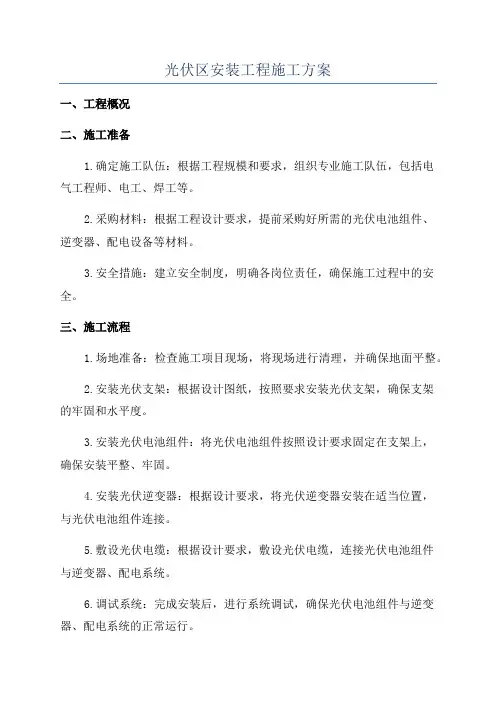 光伏区安装工程施工方案

一、工程概况

二、施工准备

1.确定施工队伍：根据工程规模和要求，组织专业施工队伍，包括电气工程师、电工、焊工等。

2.采购材料：根据工程设计要求，提前采购好所需的光伏电池组件、逆变器、配电设备等材料。

3.安全措施：建立安全制度，明确各岗位责任，确保施工过程中的安全。

三、施工流程

1.场地准备：检查施工项目现场，将现场进行清理，并确保地面平整。

2.安装光伏支架：根据设计图纸，按照要求安装光伏支架，确保支架的牢固和水平度。

3.安装光伏电池组件：将光伏电池组件按照设计要求固定在支架上，确保安装平整、牢固。

4.安装光伏逆变器：根据设计要求，将光伏逆变器安装在适当位置，与光伏电池组件连接。

5.敷设光伏电缆：根据设计要求，敷设光伏电缆，连接光伏电池组件与逆变器、配电系统。

6.调试系统：完成安装后，进行系统调试，确保光伏电池组件与逆变器、配电系统的正常运行。